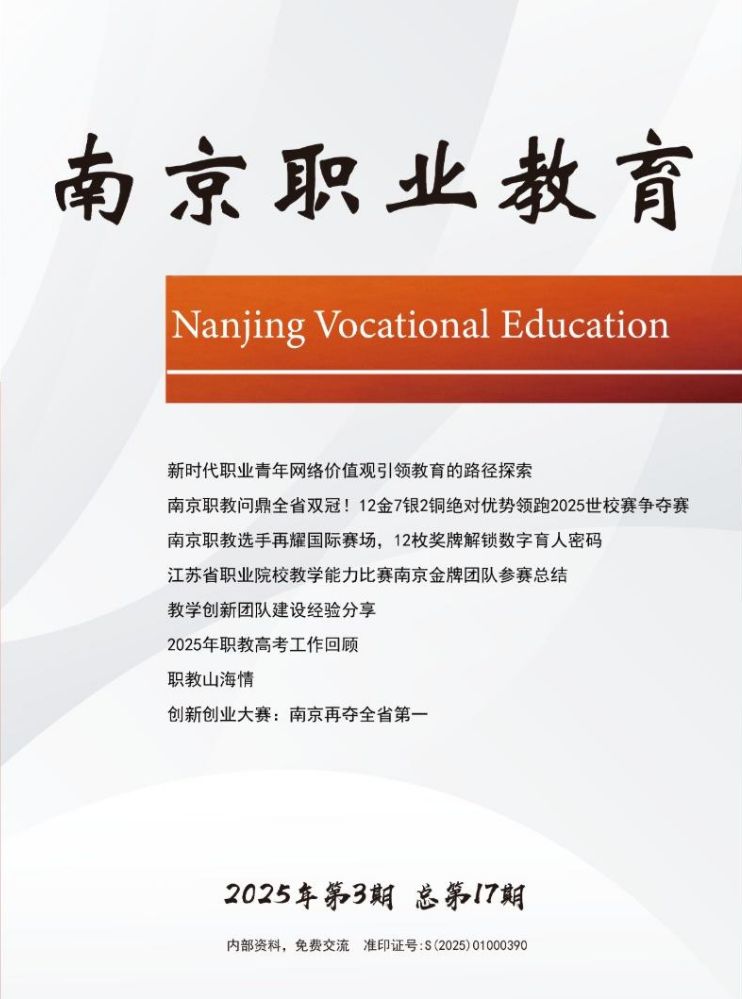 南京职业教育

Nanjing Vocational Education

新时代职业青年网络价值观引领教育的路径探索

南京职教问鼎全省双冠！12金7银2铜绝对优势领跑2025世校赛争夺赛

南京职教选手再耀国际赛场，12枚奖牌解锁数字育人密码

江苏省职业院校教学能力比赛南京金牌团队参赛总结

教学创新团队建设经验分享

2025年职教高考工作回顾

职教山海情

创新创业大赛：南京再夺全省第一

2025年第3期 总第17期

内部资料，免费交流 准印证号：S（2025）01000390